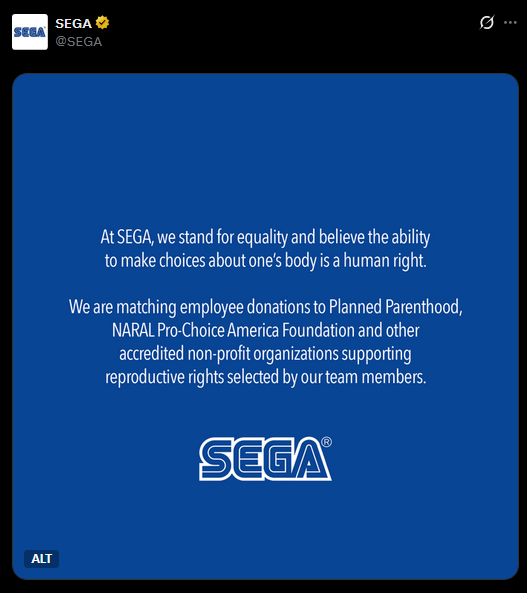 SEGA
SEGA
@SEGA

At SEGA, we stand for equality and believe the ability to make choices about one's body is a human right.

We are matching employee donations to Planned Parenthood, NARAL Pro-Choice America Foundation and other accredited non-profit organizations supporting reproductive rights selected by our team members.

SEGA®

ALT